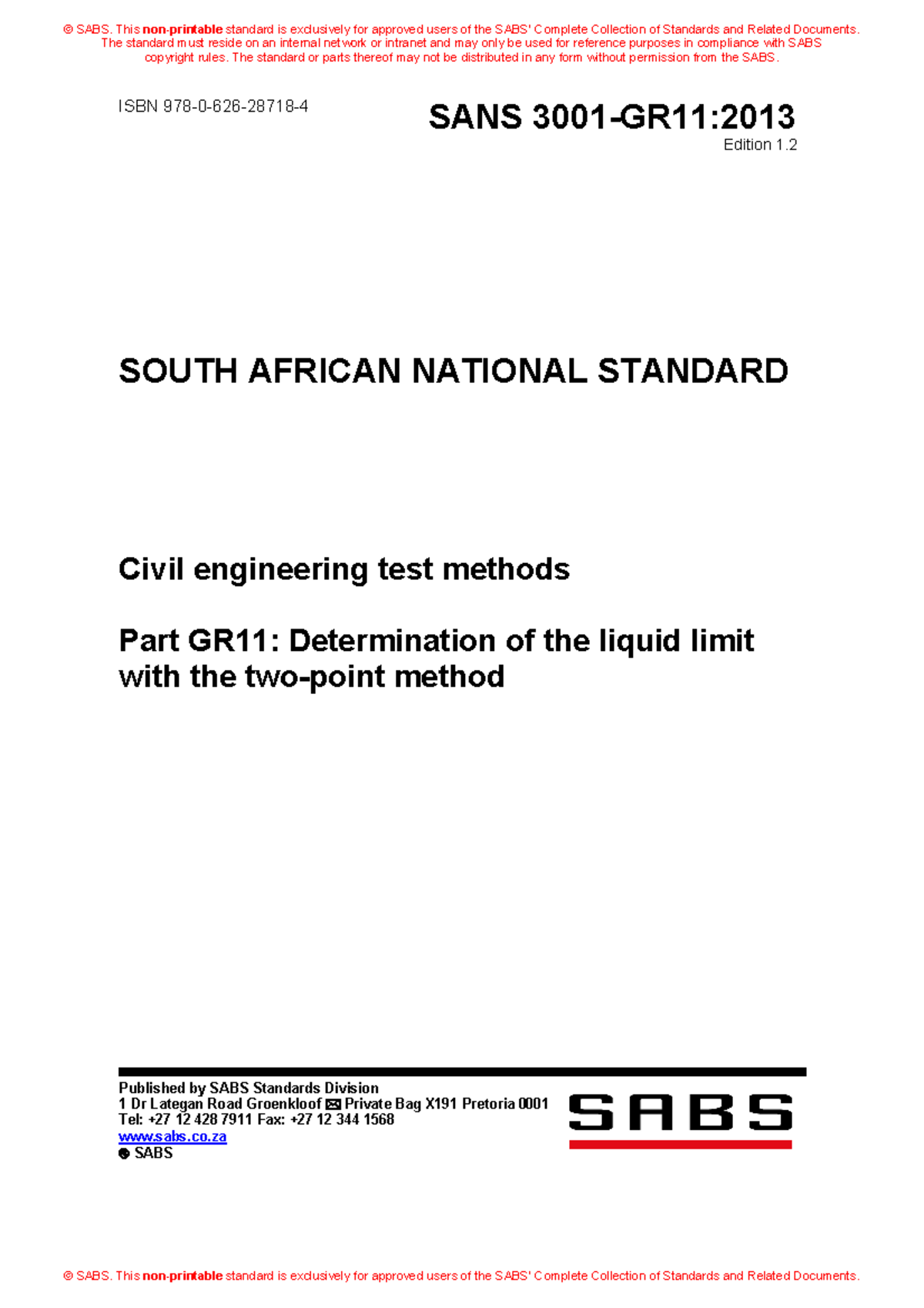 © SABS. This non-printable standard is exclusively for approved users of the SABS' Complete Collection of Standards and Related Documents. The standard must reside on an internal network or intranet and may only be used for reference purposes in compliance with SABS copyright rules. The standard or parts thereof may not be distributed in any form without permission from the SABS.

ISBN 978-0-626-28718-4

SANS 3001-GR11:2013
Edition 1.2

SOUTH AFRICAN NATIONAL STANDARD

Civil engineering test methods

Part GR11: Determination of the liquid limit with the two-point method

Published by SABS Standards Division
1 Dr Lategan Road Groenkloof ✉ Private Bag X191 Pretoria 0001
Tel: +27 12 428 7911 Fax: +27 12 344 1568
www.sabs.co.za
© SABS

SABS

© SABS. This non-printable standard is exclusively for approved users of the SABS' Complete Collection of Standards and Related Documents.